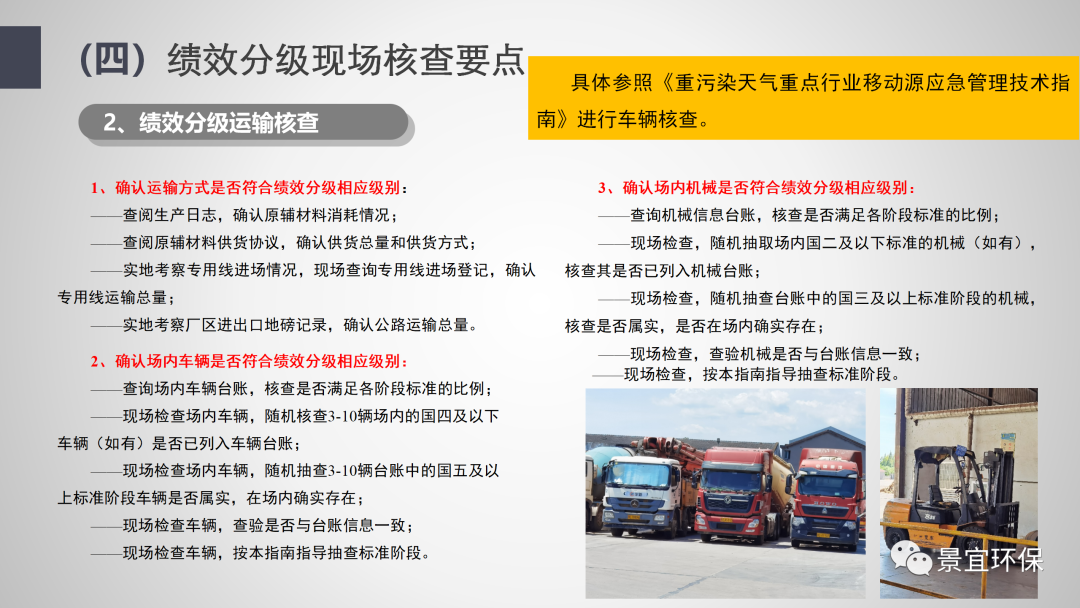 （四）绩效分级现场核查要点

具体参照《重污染天气重点行业移动源应急管理技术指南》进行车辆核查。

2、绩效分级运输核查

1、确认运输方式是否符合绩效分级相应级别：

——查阅生产日志，确认原辅材料消耗情况；

——查阅原辅材料供货协议，确认供货总量和供货方式；

——实地考察专用线进场情况，现场查询专用线进场登记，确认专用线运输总量；

——实地考察厂区进出口地磅记录，确认公路运输总量。

2、确认场内车辆是否符合绩效分级相应级别：

——查询场内车辆台账，核查是否满足各阶段标准的比例；

——现场检查场内车辆，随机核查3-10辆场内的国四及以下车辆（如有）是否已列入车辆台账；

——现场检查场内车辆，随机抽查3-10辆台账中的国五及以上标准阶段车辆是否属实，在场内确实存在；

——现场检查车辆，查验是否与台账信息一致；

——现场检查车辆，按本指南指导抽查标准阶段。

3、确认场内机械是否符合绩效分级相应级别：

——查询机械信息台账，核查是否满足各阶段标准的比例；

——现场检查，随机抽取场内国二及以下标准的机械（如有），核查其是否已列入机械台账；

——现场检查，随机抽查台账中的国三及以上标准阶段的机械，核查是否属实，是否在场内确实存在；

——现场检查，查验机械是否与台账信息一致；

——现场检查，按本指南指导抽查标准阶段。

景宜环保